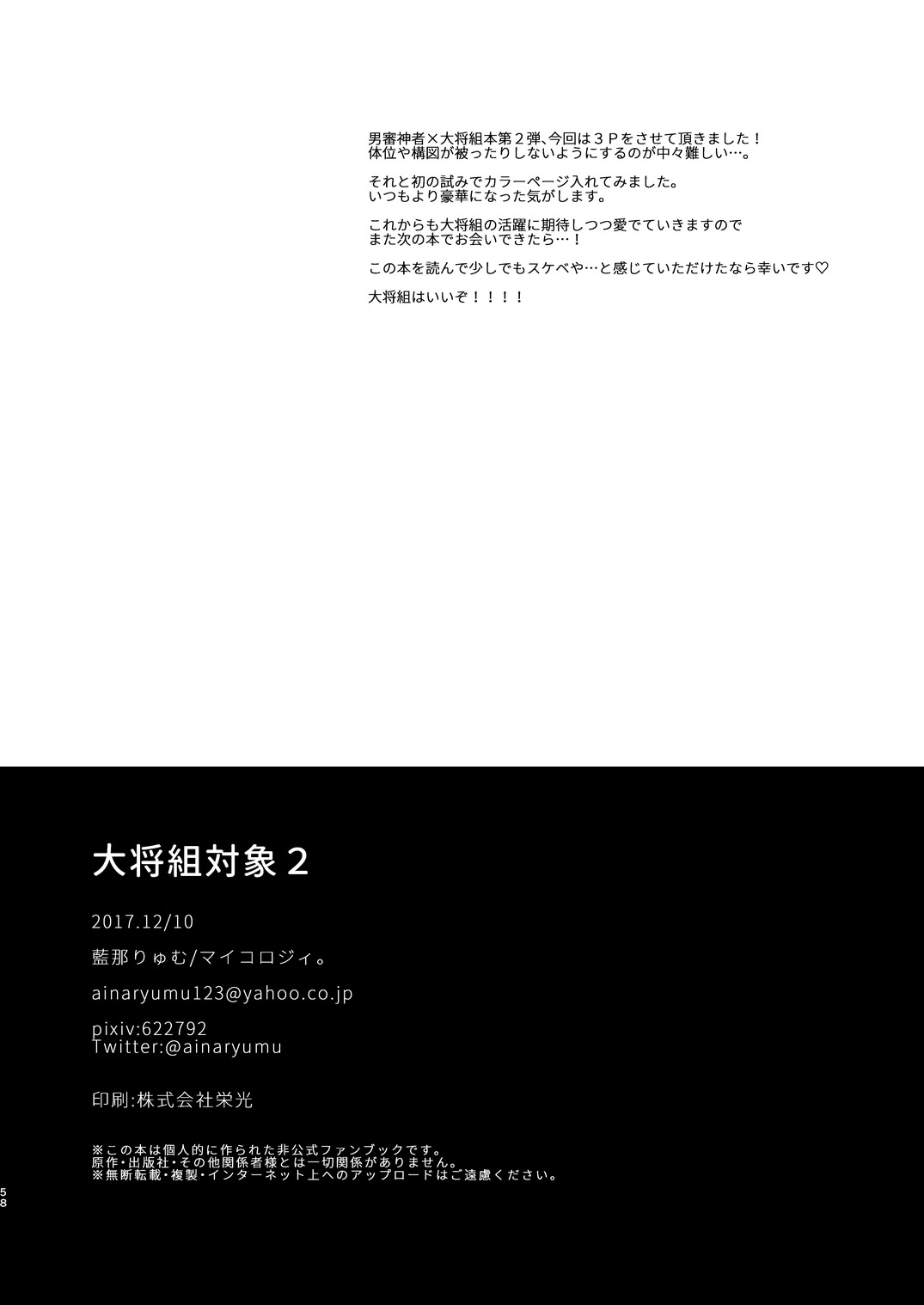 男審神者×大将組本第２弾、今回は３Ｐをさせて頂きました！
体位や構図が被ったりしないようにするのが中々難しい…。

それと初の試みでカラーページ入れてみました。
いつもより豪華になった気がします。

これからも大将組の活躍に期待しつつ愛でていきますので
また次の本でお会いできたら…！

この本を読んで少しでもスケベや…と感じていただけたなら幸いです♡

大将組はいいぞ！！！！

大将組対象２

2017.12/10

藍那りゅむ/マイコロジィ。

ainaryumu123@yahoo.co.jp

pixiv:622792
Twitter:@ainaryumu

印刷:株式会社栄光

※この本は個人的に作られた非公式ファンブックです。
原作・出版社・その他関係者様とは一切関係がありません。
※無断転載・複製・インターネット上へのアップロードはご遠慮ください。

58